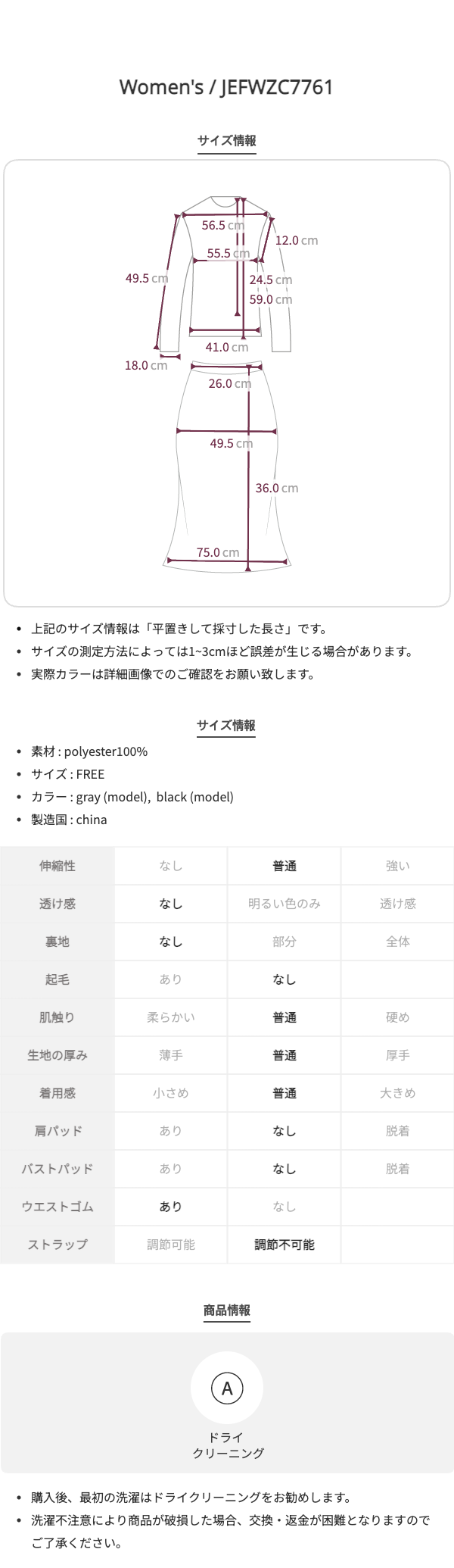 Women's / JEFWZC7761

サイズ情報

56.5 cm
12.0 cm
55.5 cm
49.5 cm
24.5 cm
59.0 cm
41.0 cm
18.0 cm
26.0 cm
49.5 cm
36.0 cm
75.0 cm

• 上記のサイズ情報は「平置きして採寸した長さ」です。
• サイズの測定方法によっては1~3cmほど誤差が生じる場合があります。
• 実際カラーは詳細画像でのご確認をお願い致します。

サイズ情報

• 素材 : polyester100%
• サイズ : FREE
• カラー : gray (model), black (model)
• 製造国 : china

| 伸縮性 | なし | 普通 | 強い |
|---|---|---|---|
| 透け感 | なし | 明るい色のみ | 透け感 |
| 裏地 | なし | 部分 | 全体 |
| 起毛 | あり | なし | |
| 肌触り | 柔らかい | 普通 | 硬め |
| 生地の厚み | 薄手 | 普通 | 厚手 |
| 着用感 | 小さめ | 普通 | 大きめ |
| 肩パッド | あり | なし | 脱着 |
| バストパッド | あり | なし | 脱着 |
| ウエストゴム | あり | なし | |
| ストラップ | 調節可能 | 調節不可能 | |

商品情報

A
ドライ
クリーニング

• 購入後、最初の洗濯はドライクリーニングをお勧めします。
• 洗濯不注意により商品が破損した場合、交換・返金が困難となりますのでご了承ください。